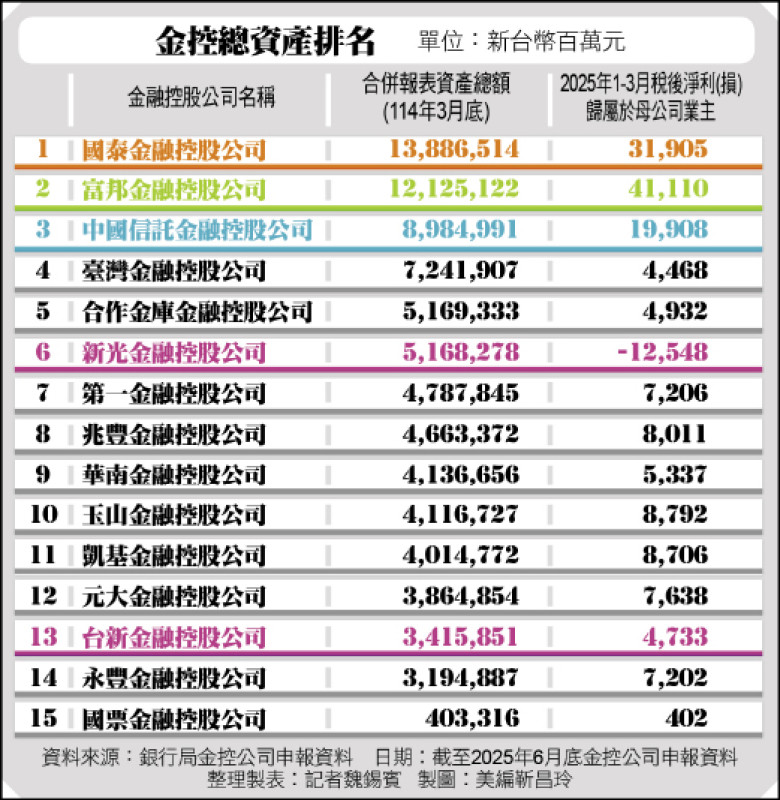 金控總資產排名 單位：新台幣百萬元

| | 金融控股公司名稱 | 合併報表資產總額 (114年3月底) | 2025年1-3月稅後淨利(損) 歸屬於母公司業主 |
|---|---|---|---|
| 1 | 國泰金融控股公司 | 13,886,514 | 31,905 |
| 2 | 富邦金融控股公司 | 12,125,122 | 41,110 |
| 3 | 中國信託金融控股公司 | 8,984,991 | 19,908 |
| 4 | 臺灣金融控股公司 | 7,241,907 | 4,468 |
| 5 | 合作金庫金融控股公司 | 5,169,333 | 4,932 |
| 6 | 新光金融控股公司 | 5,168,278 | -12,548 |
| 7 | 第一金融控股公司 | 4,787,845 | 7,206 |
| 8 | 兆豐金融控股公司 | 4,663,372 | 8,011 |
| 9 | 華南金融控股公司 | 4,136,656 | 5,337 |
| 10 | 玉山金融控股公司 | 4,116,727 | 8,792 |
| 11 | 凱基金融控股公司 | 4,014,772 | 8,706 |
| 12 | 元大金融控股公司 | 3,864,854 | 7,638 |
| 13 | 台新金融控股公司 | 3,415,851 | 4,733 |
| 14 | 永豐金融控股公司 | 3,194,887 | 7,202 |
| 15 | 國票金融控股公司 | 403,316 | 402 |

資料來源：銀行局金控公司申報資料 日期：截至2025年6月底金控公司申報資料
整理製表：記者魏錫賓 製圖：美編靳昌玲